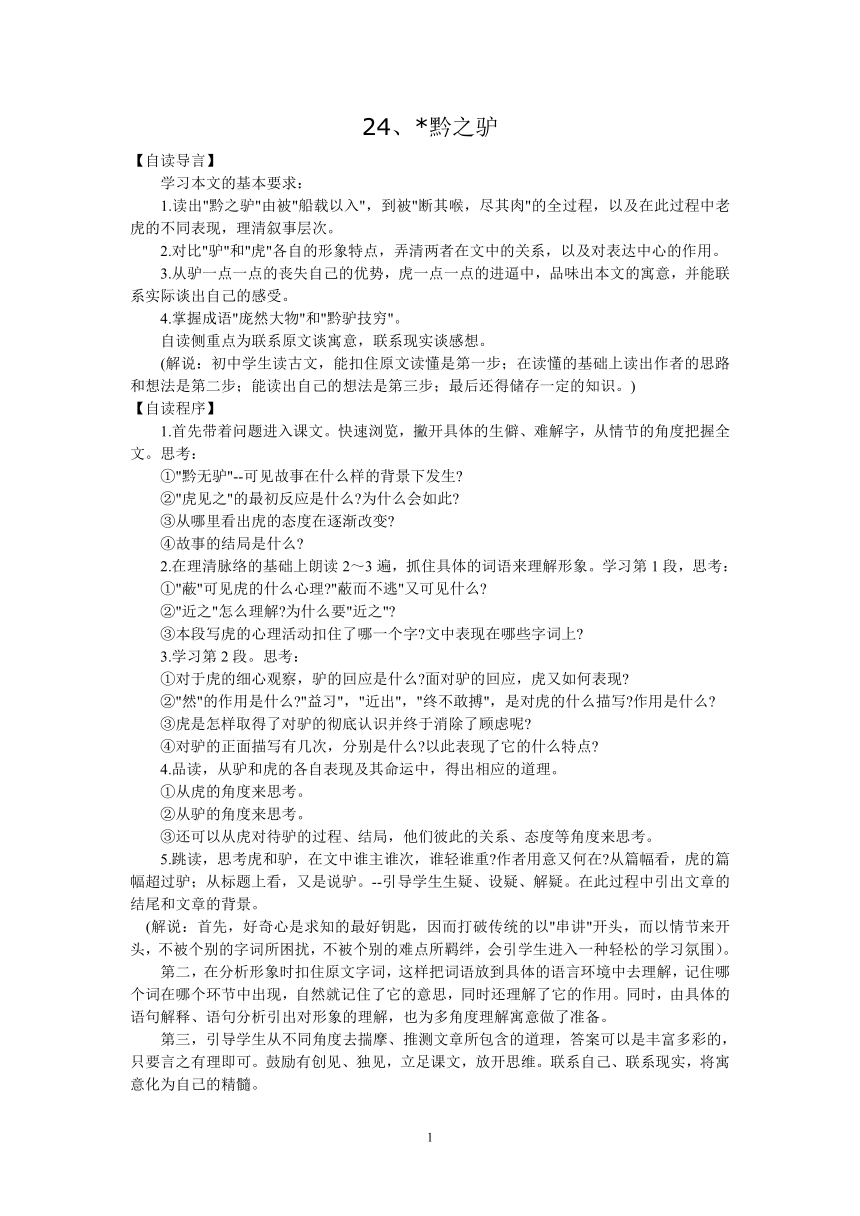 24、*黔之驴

【自读导言】

学习本文的基本要求：

1.读出"黔之驴"由被"船载以入"，到被"断其喉，尽其肉"的全过程，以及在此过程中老虎的不同表现，理清叙事层次。

2.对比"驴"和"虎"各自的形象特点，弄清两者在文中的关系，以及对表达中心的作用。

3.从驴一点一点的丧失自己的优势，虎一点一点的进逼中，品味出本文的寓意，并能联系实际谈出自己的感受。

4.掌握成语"庞然大物"和"黔驴技穷"。

自读侧重点为联系原文谈寓意，联系现实谈感想。

(解说：初中学生读古文，能扣住原文读懂是第一步；在读懂的基础上读出作者的思路和想法是第二步；能读出自己的想法是第三步；最后还得储存一定的知识。)

【自读程序】

1.首先带着问题进入课文。快速浏览，撇开具体的生僻、难解字，从情节的角度把握全文。思考：

①"黔无驴"--可见故事在什么样的背景下发生?

②"虎见之"的最初反应是什么?为什么会如此?

③从哪里看出虎的态度在逐渐改变?

④故事的结局是什么?

2.在理清脉络的基础上朗读 2～3 遍，抓住具体的词语来理解形象。学习第 1 段，思考：

①"蔽"可见虎的什么心理?"蔽而不逃"又可见什么?

②"近之"怎么理解?为什么要"近之"?

③本段写虎的心理活动扣住了哪一个字?文中表现在哪些字词上?

3.学习第 2 段。思考：

①对于虎的细心观察，驴的回应是什么?面对驴的回应，虎又如何表现?

②"然"的作用是什么?"益习"，"近出"，"终不敢搏"，是对虎的什么描写?作用是什么?

③虎是怎样取得了对驴的彻底认识并终于消除了顾虑呢?

④对驴的正面描写有几次，分别是什么?以此表现了它的什么特点?

4.品读，从驴和虎的各自表现及其命运中，得出相应的道理。

①从虎的角度来思考。

②从驴的角度来思考。

③还可以从虎对待驴的过程、结局，他们彼此的关系、态度等角度来思考。

5.跳读，思考虎和驴，在文中谁主谁次，谁轻谁重?作者用意又何在?从篇幅看，虎的篇幅超过驴；从标题上看，又是说驴。--引导学生生疑、设疑、解疑。在此过程中引出文章的结尾和文章的背景。

(解说：首先，好奇心是求知的最好钥匙，因而打破传统的以"串讲"开头，而以情节来开头，不被个别的字词所困扰，不被个别的难点所羁绊，会引学生进入一种轻松的学习氛围)。

第二，在分析形象时扣住原文字词，这样把词语放到具体的语言环境中去理解，记住哪个词在哪个环节中出现，自然就记住了它的意思，同时还理解了它的作用。同时，由具体的语句解释、语句分析引出对形象的理解，也为多角度理解寓意做了准备。

第三，引导学生从不同角度去揣摩、推测文章所包含的道理，答案可以是丰富多彩的，只要言之有理即可。鼓励有创见、独见，立足课文，放开思维。联系自己、联系现实，将寓意化为自己的精髓。

1